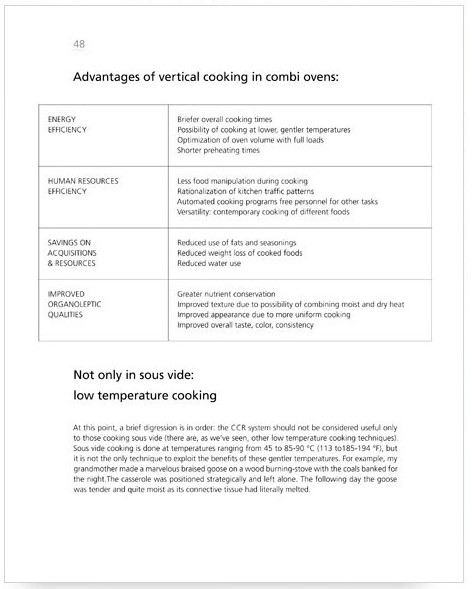 48

Advantages of vertical cooking in combi ovens:

| | |
|---|---|
| ENERGY EFFICIENCY | Briefer overall cooking times<br>Possibility of cooking at lower, gentler temperatures<br>Optimization of oven volume with full loads<br>Shorter preheating times |
| HUMAN RESOURCES EFFICIENCY | Less food manipulation during cooking<br>Rationalization of kitchen traffic patterns<br>Automated cooking programs free personnel for other tasks<br>Versatility: contemporary cooking of different foods |
| SAVINGS ON ACQUISITIONS & RESOURCES | Reduced use of fats and seasonings<br>Reduced weight loss of cooked foods<br>Reduced water use |
| IMPROVED ORGANOLEPTIC QUALITIES | Greater nutrient conservation<br>Improved texture due to possibility of combining moist and dry heat<br>Improved appearance due to more uniform cooking<br>Improved overall taste, color, consistency |

Not only in sous vide:
low temperature cooking

At this point, a brief digression is in order: the CCR system should not be considered useful only to those cooking sous vide (there are, as we've seen, other low temperature cooking techniques). Sous vide cooking is done at temperatures ranging from 45 to 85-90 °C (113 to185-194 °F), but it is not the only technique to exploit the benefits of these gentler temperatures. For example, my grandmother made a marvelous braised goose on a wood burning-stove with the coals banked for the night.The casserole was positioned strategically and left alone. The following day the goose was tender and quite moist as its connective tissue had literally melted.